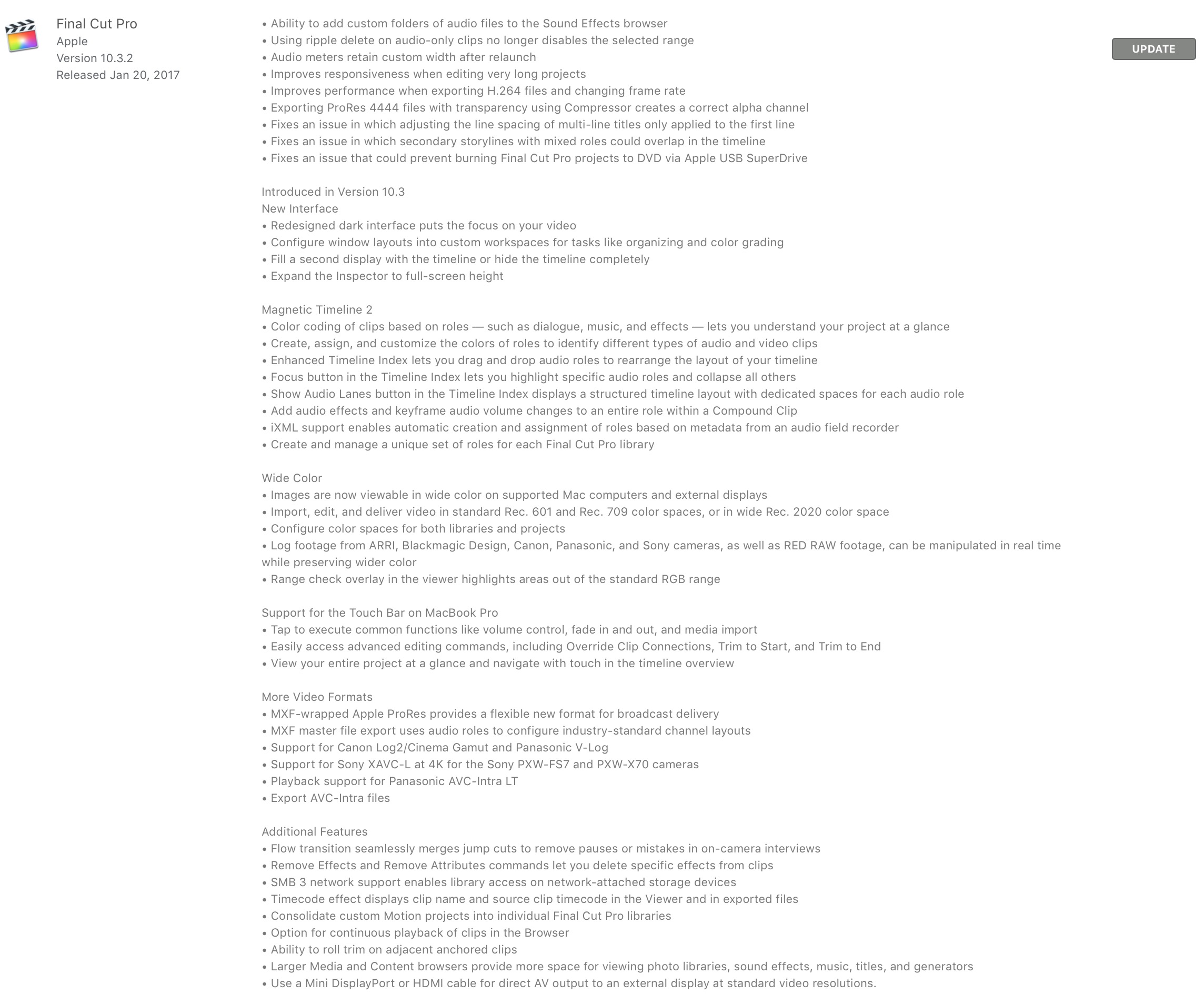 Final Cut Pro
Apple
Version 10.3.2
Released Jan 20, 2017

• Ability to add custom folders of audio files to the Sound Effects browser
• Using ripple delete on audio-only clips no longer disables the selected range
• Audio meters retain custom width after relaunch
• Improves responsiveness when editing very long projects
• Improves performance when exporting H.264 files and changing frame rate
• Exporting ProRes 4444 files with transparency using Compressor creates a correct alpha channel
• Fixes an issue in which adjusting the line spacing of multi-line titles only applied to the first line
• Fixes an issue in which secondary storylines with mixed roles could overlap in the timeline
• Fixes an issue that could prevent burning Final Cut Pro projects to DVD via Apple USB SuperDrive

Introduced in Version 10.3
New Interface
• Redesigned dark interface puts the focus on your video
• Configure window layouts into custom workspaces for tasks like organizing and color grading
• Fill a second display with the timeline or hide the timeline completely
• Expand the Inspector to full-screen height

Magnetic Timeline 2
• Color coding of clips based on roles — such as dialogue, music, and effects — lets you understand your project at a glance
• Create, assign, and customize the colors of roles to identify different types of audio and video clips
• Enhanced Timeline Index lets you drag and drop audio roles to rearrange the layout of your timeline
• Focus button in the Timeline Index lets you highlight specific audio roles and collapse all others
• Show Audio Lanes button in the Timeline Index displays a structured timeline layout with dedicated spaces for each audio role
• Add audio effects and keyframe audio volume changes to an entire role within a Compound Clip
• iXML support enables automatic creation and assignment of roles based on metadata from an audio field recorder
• Create and manage a unique set of roles for each Final Cut Pro library

Wide Color
• Images are now viewable in wide color on supported Mac computers and external displays
• Import, edit, and deliver video in standard Rec. 601 and Rec. 709 color spaces, or in wide Rec. 2020 color space
• Configure color spaces for both libraries and projects
• Log footage from ARRI, Blackmagic Design, Canon, Panasonic, and Sony cameras, as well as RED RAW footage, can be manipulated in real time while preserving wider color
• Range check overlay in the viewer highlights areas out of the standard RGB range

Support for the Touch Bar on MacBook Pro
• Tap to execute common functions like volume control, fade in and out, and media import
• Easily access advanced editing commands, including Override Clip Connections, Trim to Start, and Trim to End
• View your entire project at a glance and navigate with touch in the timeline overview

More Video Formats
• MXF-wrapped Apple ProRes provides a flexible new format for broadcast delivery
• MXF master file export uses audio roles to configure industry-standard channel layouts
• Support for Canon Log2/Cinema Gamut and Panasonic V-Log
• Support for Sony XAVC-L at 4K for the Sony PXW-FS7 and PXW-X70 cameras
• Playback support for Panasonic AVC-Intra LT
• Export AVC-Intra files

Additional Features
• Flow transition seamlessly merges jump cuts to remove pauses or mistakes in on-camera interviews
• Remove Effects and Remove Attributes commands let you delete specific effects from clips
• SMB 3 network support enables library access on network-attached storage devices
• Timecode effect displays clip name and source clip timecode in the Viewer and in exported files
• Consolidate custom Motion projects into individual Final Cut Pro libraries
• Option for continuous playback of clips in the Browser
• Ability to roll trim on adjacent anchored clips
• Larger Media and Content browsers provide more space for viewing photo libraries, sound effects, music, titles, and generators
• Use a Mini DisplayPort or HDMI cable for direct AV output to an external display at standard video resolutions.

UPDATE